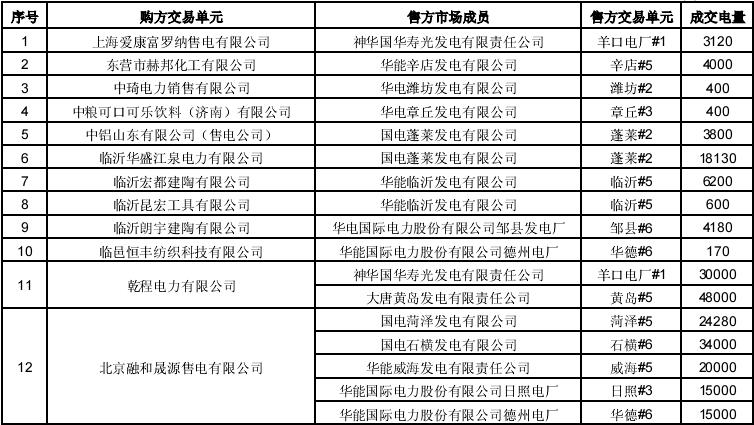 | 序号 | 购方交易单元 | 售方市场成员 | 售方交易单元 | 成交电量 |
|---|---|---|---|---|
| 1 | 上海爱康富罗纳售电有限公司 | 神华国华寿光发电有限责任公司 | 羊口电厂#1 | 3120 |
| 2 | 东营市赫邦化工有限公司 | 华能辛店发电有限公司 | 辛店#5 | 4000 |
| 3 | 中琦电力销售有限公司 | 华电潍坊发电有限公司 | 潍坊#2 | 400 |
| 4 | 中粮可口可乐饮料（济南）有限公司 | 华电章丘发电有限公司 | 章丘#3 | 400 |
| 5 | 中铝山东有限公司（售电公司） | 国电蓬莱发电有限公司 | 蓬莱#2 | 3800 |
| 6 | 临沂华盛江泉电力有限公司 | 国电蓬莱发电有限公司 | 蓬莱#2 | 18130 |
| 7 | 临沂宏都建陶有限公司 | 华能临沂发电有限公司 | 临沂#5 | 6200 |
| 8 | 临沂昆宏工具有限公司 | 华能临沂发电有限公司 | 临沂#5 | 600 |
| 9 | 临沂朗宇建陶有限公司 | 华电国际电力股份有限公司邹县发电厂 | 邹县#6 | 4180 |
| 10 | 临邑恒丰纺织科技有限公司 | 华能国际电力股份有限公司德州电厂 | 华德#6 | 170 |
| 11 | 乾程电力有限公司 | 神华国华寿光发电有限责任公司 | 羊口电厂#1 | 30000 |
|  |  | 大唐黄岛发电有限责任公司 | 黄岛#5 | 48000 |
| 12 | 北京融和晟源售电有限公司 | 国电菏泽发电有限公司 | 菏泽#5 | 24280 |
|  |  | 国电石横发电有限公司 | 石横#6 | 34000 |
|  |  | 华能威海发电有限责任公司 | 威海#5 | 20000 |
|  |  | 华能国际电力股份有限公司日照电厂 | 日照#3 | 15000 |
|  |  | 华能国际电力股份有限公司德州电厂 | 华德#6 | 15000 |